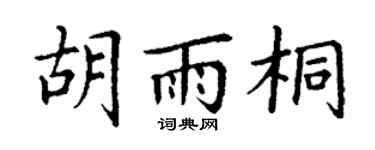 胡雨桐
词典网